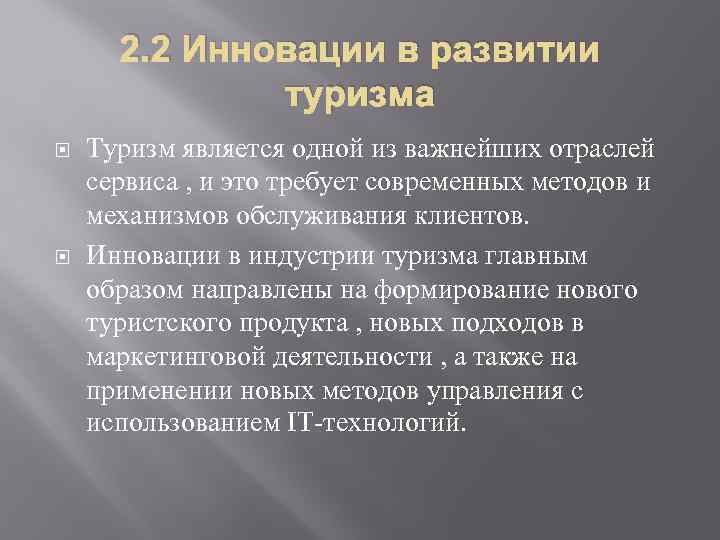 2.2 Инновации в развитии туризма

Туризм является одной из важнейших отраслей сервиса , и это требует современных методов и механизмов обслуживания клиентов.

Инновации в индустрии туризма главным образом направлены на формирование нового туристского продукта , новых подходов в маркетинговой деятельности , а также на применении новых методов управления с использованием IT-технологий.